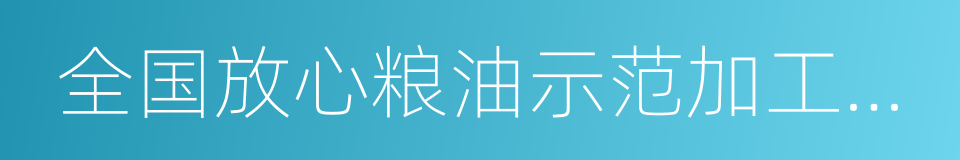 全国放心粮油示范加工…